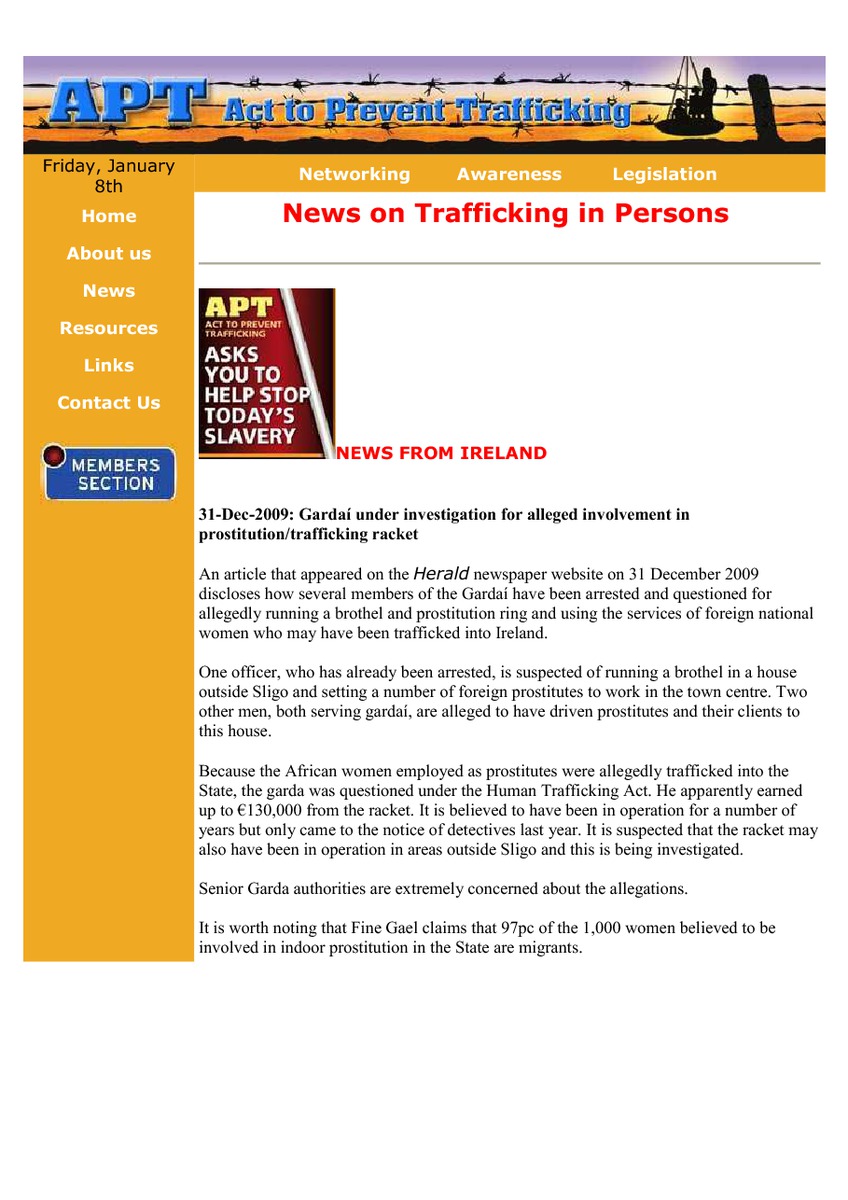 APT Act to Prevent Trafficking

Friday, January 8th

Home

About us

News

Resources

Links

Contact Us

MEMBERS SECTION

Networking Awareness Legislation

News on Trafficking in Persons

APT ACT TO PREVENT TRAFFICKING ASKS YOU TO HELP STOP TODAY'S SLAVERY

NEWS FROM IRELAND

31-Dec-2009: Gardaí under investigation for alleged involvement in prostitution/trafficking racket

An article that appeared on the Herald newspaper website on 31 December 2009 discloses how several members of the Gardaí have been arrested and questioned for allegedly running a brothel and prostitution ring and using the services of foreign national women who may have been trafficked into Ireland.

One officer, who has already been arrested, is suspected of running a brothel in a house outside Sligo and setting a number of foreign prostitutes to work in the town centre. Two other men, both serving gardaí, are alleged to have driven prostitutes and their clients to this house.

Because the African women employed as prostitutes were allegedly trafficked into the State, the garda was questioned under the Human Trafficking Act. He apparently earned up to €130,000 from the racket. It is believed to have been in operation for a number of years but only came to the notice of detectives last year. It is suspected that the racket may also have been in operation in areas outside Sligo and this is being investigated.

Senior Garda authorities are extremely concerned about the allegations.

It is worth noting that Fine Gael claims that 97pc of the 1,000 women believed to be involved in indoor prostitution in the State are migrants.